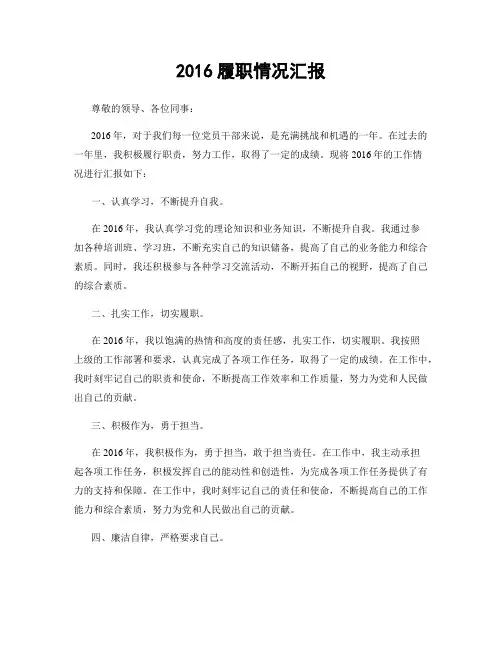 2016 履职情况汇报

尊敬的领导、各位同事：

2016 年，对于我们每一位党员干部来说，是充满挑战和机遇的一年。在过去的一年里，我积极履行职责，努力工作，取得了一定的成绩。现将 2016 年的工作情况进行汇报如下：

一、认真学习，不断提升自我。

在 2016 年，我认真学习党的理论知识和业务知识，不断提升自我。我通过参加各种培训班、学习班，不断充实自己的知识储备，提高了自己的业务能力和综合素质。同时，我还积极参与各种学习交流活动，不断开拓自己的视野，提高了自己的综合素质。

二、扎实工作，切实履职。

在 2016 年，我以饱满的热情和高度的责任感，扎实工作，切实履职。我按照上级的工作部署和要求，认真完成了各项工作任务，取得了一定的成绩。在工作中，我时刻牢记自己的职责和使命，不断提高工作效率和工作质量，努力为党和人民做出自己的贡献。

三、积极作为，勇于担当。

在 2016 年，我积极作为，勇于担当，敢于担当责任。在工作中，我主动承担起各项工作任务，积极发挥自己的能动性和创造性，为完成各项工作任务提供了有力的支持和保障。在工作中，我时刻牢记自己的责任和使命，不断提高自己的工作能力和综合素质，努力为党和人民做出自己的贡献。

四、廉洁自律，严格要求自己。